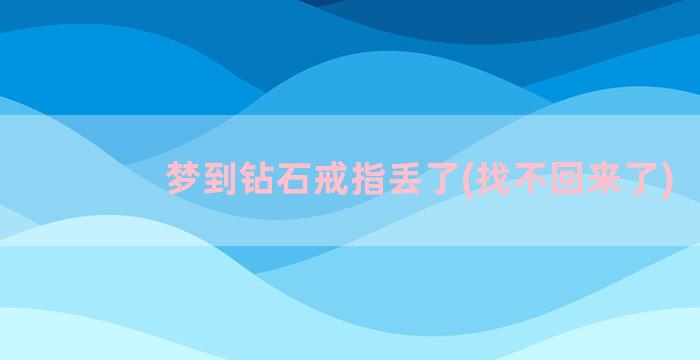 梦到钻石戒指丢了(找不回来了)